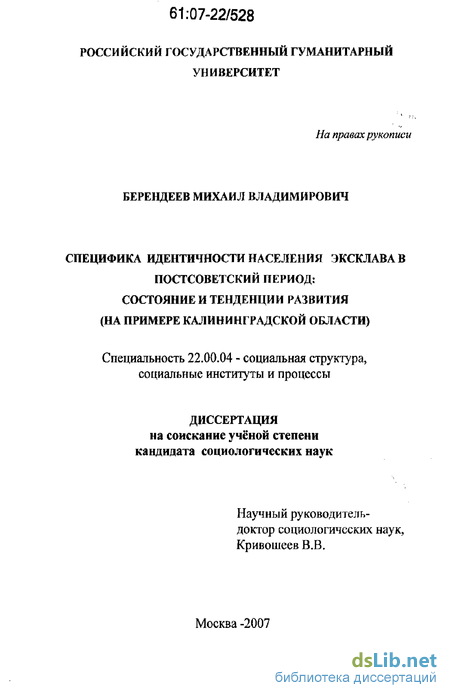 61:07-22/528

РОССИЙСКИЙ ГОСУДАРСТВЕННЫЙ ГУМАНИТАРНЫЙ УНИВЕРСИТЕТ

На правах рукописи

БЕРЕНДЕЕВ МИХАИЛ ВЛАДИМИРОВИЧ

СПЕЦИФИКА ИДЕНТИЧНОСТИ НАСЕЛЕНИЯ ЭКСКЛАВА В ПОСТСОВЕТСКИЙ ПЕРИОД: СОСТОЯНИЕ И ТЕНДЕНЦИИ РАЗВИТИЯ (НА ПРИМЕРЕ КАЛИНИНГРАДСКОЙ ОБЛАСТИ)

Специальность 22.00.04 - социальная структура, социальные институты и процессы

ДИССЕРТАЦИЯ
на соискание учёной степени
кандидата социологических наук

Научный руководитель-
доктор социологических наук,
Кривошеев В.В.

Москва -2007

dsLib.net
библиотека диссертаций